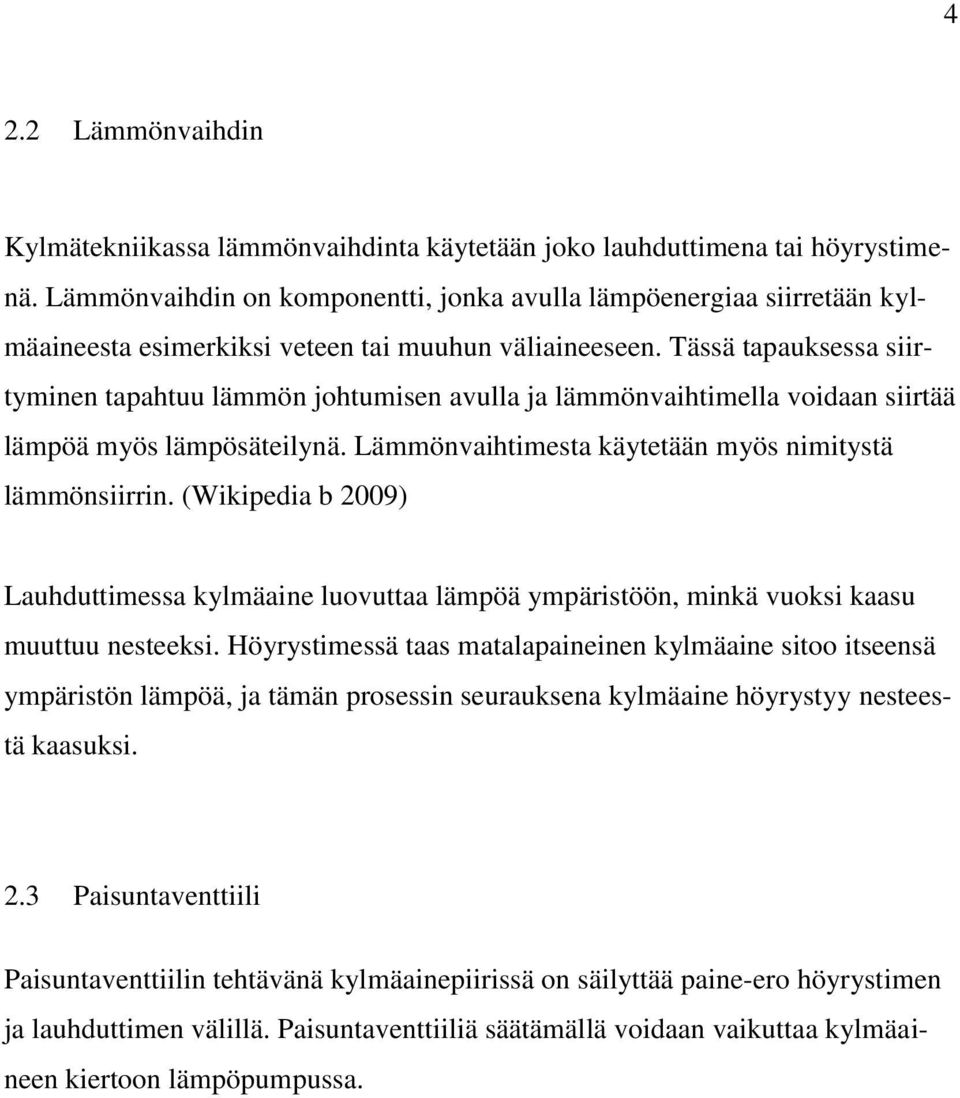 4

2.2 Lämmönvaihdin

Kylmätekniikassa lämmönvaihdinta käytetään joko lauhduttimena tai höyrystimenä. Lämmönvaihdin on komponentti, jonka avulla lämpöenergiaa siirretään kylmäaineesta esimerkiksi veteen tai muuhun väliaineeseen. Tässä tapauksessa siirtyminen tapahtuu lämmön johtumisen avulla ja lämmönvaihtimella voidaan siirtää lämpöä myös lämpösäteilynä. Lämmönvaihtimesta käytetään myös nimitystä lämmönsiirrin. (Wikipedia b 2009)

Lauhduttimessa kylmäaine luovuttaa lämpöä ympäristöön, minkä vuoksi kaasu muuttuu nesteeksi. Höyrystimessä taas matalapaineinen kylmäaine sitoo itseensä ympäristön lämpöä, ja tämän prosessin seurauksena kylmäaine höyrystyy nesteestä kaasuksi.

2.3 Paisuntaventtiili

Paisuntaventtiilin tehtävänä kylmäainepiirissä on säilyttää paine-ero höyrystimen ja lauhduttimen välillä. Paisuntaventtiiliä säätämällä voidaan vaikuttaa kylmäaineen kiertoon lämpöpumpussa.